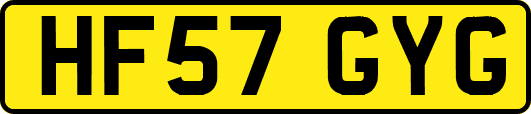 HF57 GYG